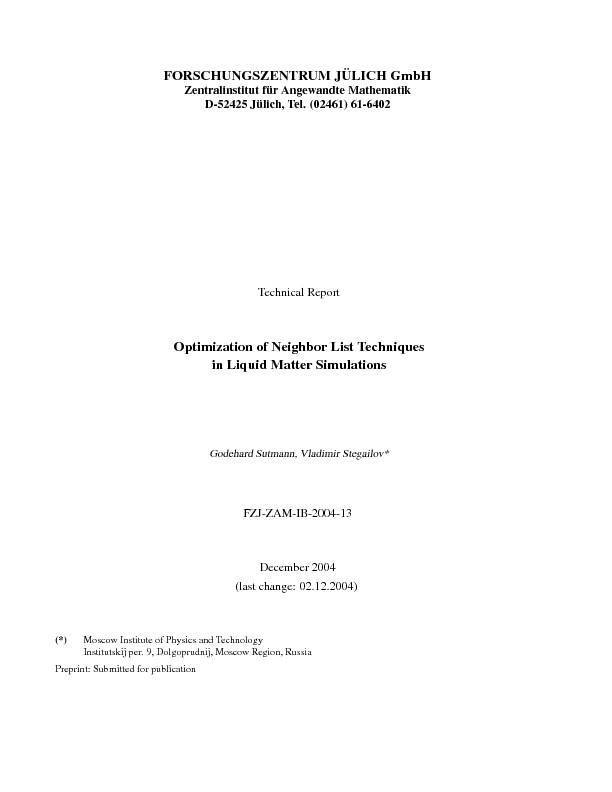 FORSCHUNGSZENTRUM JÜLICH GmbH
Zentralinstitut für Angewandte Mathematik
D-52425 Jülich, Tel. (02461) 61-6402

Technical Report

Optimization of Neighbor List Techniques
in Liquid Matter Simulations

Godehard Sutmann, Vladimir Stegailov*

FZJ-ZAM-IB-2004-13

December 2004
(last change: 02.12.2004)

(*) Moscow Institute of Physics and Technology
Institutskij per. 9, Dolgoprudnij, Moscow Region, Russia

Preprint: Submitted for publication